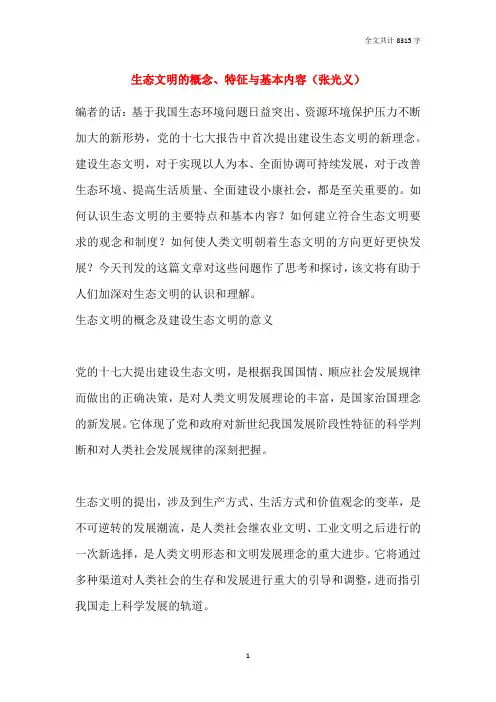 全文共计 8315 字

生态文明的概念、特征与基本内容（张光义）

编者的话：基于我国生态环境问题日益突出、资源环境保护压力不断加大的新形势，党的十七大报告中首次提出建设生态文明的新理念。建设生态文明，对于实现以人为本、全面协调可持续发展，对于改善生态环境、提高生活质量、全面建设小康社会，都是至关重要的。如何认识生态文明的主要特点和基本内容？如何建立符合生态文明要求的观念和制度？如何使人类文明朝着生态文明的方向更好更快发展？今天刊发的这篇文章对这些问题作了思考和探讨，该文将有助于人们加深对生态文明的认识和理解。

生态文明的概念及建设生态文明的意义

党的十七大提出建设生态文明，是根据我国国情、顺应社会发展规律而做出的正确决策，是对人类文明发展理论的丰富，是国家治国理念的新发展。它体现了党和政府对新世纪我国发展阶段性特征的科学判断和对人类社会发展规律的深刻把握。

生态文明的提出，涉及到生产方式、生活方式和价值观念的变革，是不可逆转的发展潮流，是人类社会继农业文明、工业文明之后进行的一次新选择，是人类文明形态和文明发展理念的重大进步。它将通过多种渠道对人类社会的生存和发展进行重大的引导和调整，进而指引我国走上科学发展的轨道。

1